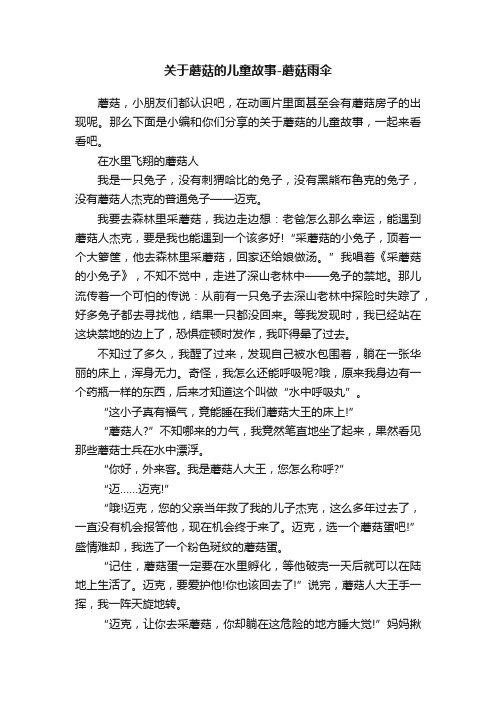 关于蘑菇的儿童故事-蘑菇雨伞

蘑菇，小朋友们都认识吧，在动画片里面甚至会有蘑菇房子的出现呢。那么下面是小编和你们分享的关于蘑菇的儿童故事，一起来看看吧。

在水里飞翔的蘑菇人

我是一只兔子，没有刺猬哈比的兔子，没有黑熊布鲁克的兔子，没有蘑菇人杰克的普通兔子——迈克。

我要去森林里采蘑菇，我边走边想：老爸怎么那么幸运，能遇到蘑菇人杰克，要是我也能遇到一个该多好！“采蘑菇的小兔子，顶着一个大箩筐，他去森林里采蘑菇，回家还给娘做汤。”我唱着《采蘑菇的小兔子》，不知不觉中，走进了深山老林中——兔子的禁地。那儿流传着一个可怕的传说：从前有一只兔子去深山老林中探险时失踪了，好多兔子都去寻找他，结果一只都没回来。等我发现时，我已经站在这块禁地的边上了，恐惧症顿时发作，我吓得晕了过去。

不知过了多久，我醒了过来，发现自己被水包围着，躺在一张华丽的床上，浑身无力。奇怪，我怎么还能呼吸呢?哦，原来我身边有一个药瓶一样的东西，后来才知道这个叫做“水中呼吸丸”。

“这小子真有福气，竟能睡在我们蘑菇大王的床上!”

“蘑菇人?”不知哪来的力气，我竟然笔直地坐了起来，果然看见那些蘑菇士兵在水中漂浮。

“你好，外来客。我是蘑菇人大王，您怎么称呼?”

“迈……迈克!”

“哦!迈克，您的父亲当年救了我的儿子杰克，这么多年过去了，一直没有机会报答他，现在机会终于来了。迈克，选一个蘑菇蛋吧!”盛情难却，我选了一个粉色斑纹的蘑菇蛋。

“记住，蘑菇蛋一定要在水里孵化，等他破壳一天后就可以在陆地上生活了。迈克，要爱护他!你也该回去了!”说完，蘑菇人大王手一挥，我一阵天旋地转。

“迈克，让你去采蘑菇，你却躺在这危险的地方睡大觉!”妈妈揪